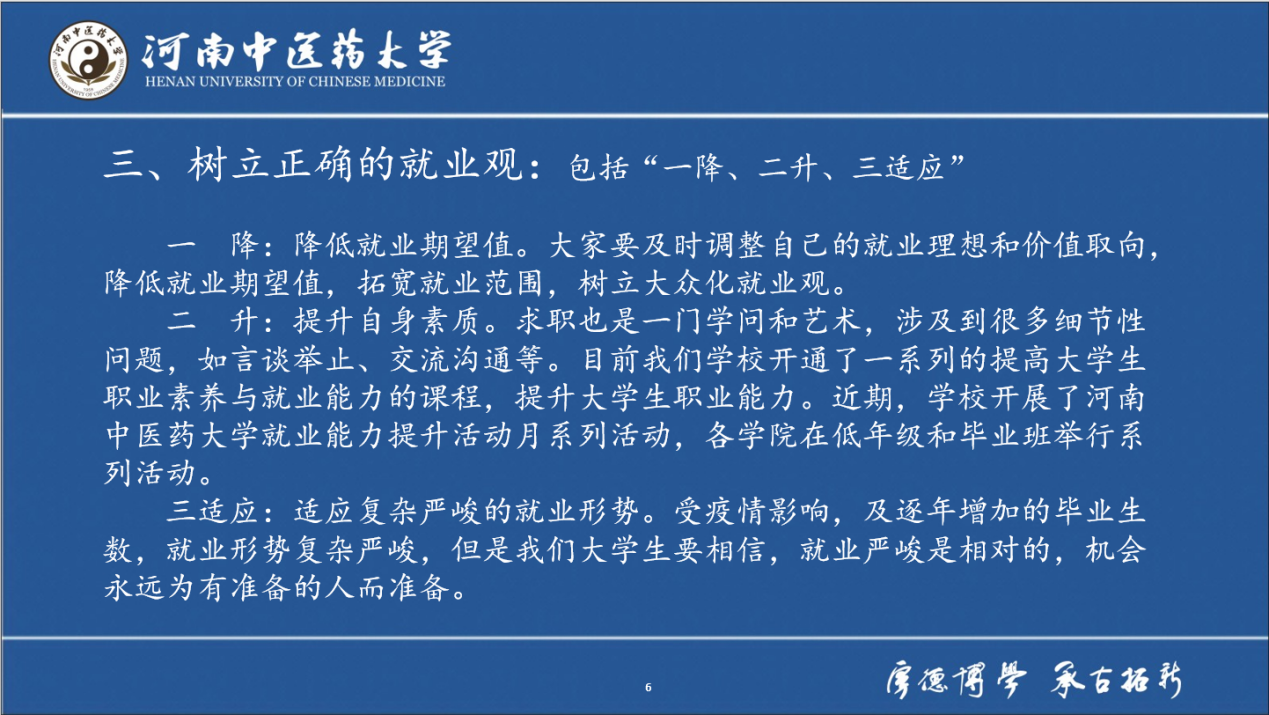 河南中医药大学
HENAN UNIVERSITY OF CHINESE MEDICINE

三、树立正确的就业观：包括“一降、二升、三适应”

一 降：降低就业期望值。大家要及时调整自己的就业理想和价值取向，降低就业期望值，拓宽就业范围，树立大众化就业观。

二 升：提升自身素质。求职也是一门学问和艺术，涉及到很多细节性问题，如言谈举止、交流沟通等。目前我们学校开通了一系列的提高大学生职业素养与就业能力的课程，提升大学生职业能力。近期，学校开展了河南中医药大学就业能力提升活动月系列活动，各学院在低年级和毕业班举行系列活动。

三适应：适应复杂严峻的就业形势。受疫情影响，及逐年增加的毕业生数，就业形势复杂严峻，但是我们大学生要相信，就业严峻是相对的，机会永远为有准备的人而准备。

6

厚德博学 承古拓新